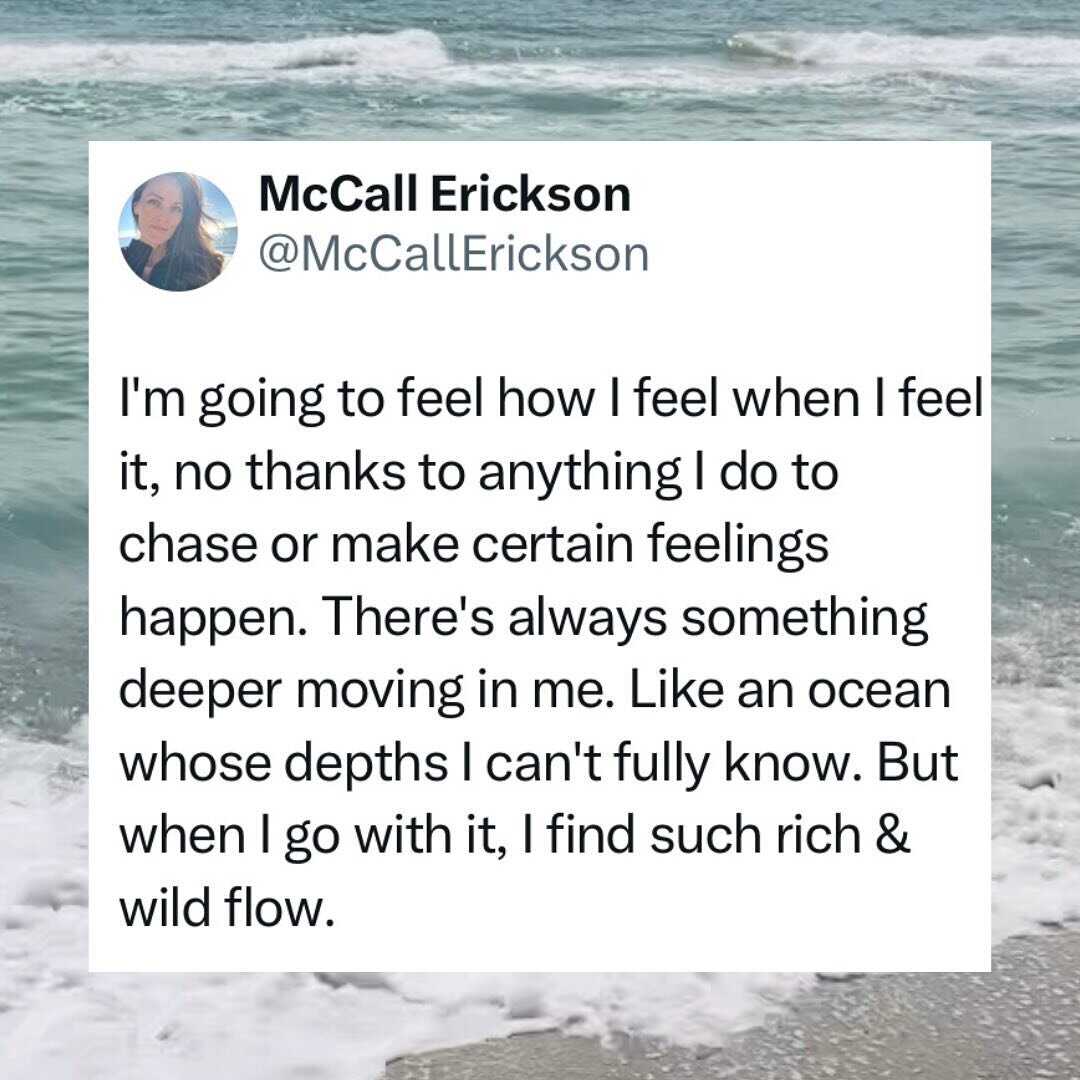 McCall Erickson
@McCallErickson

I'm going to feel how I feel when I feel it, no thanks to anything I do to chase or make certain feelings happen. There's always something deeper moving in me. Like an ocean whose depths I can't fully know. But when I go with it, I find such rich & wild flow.